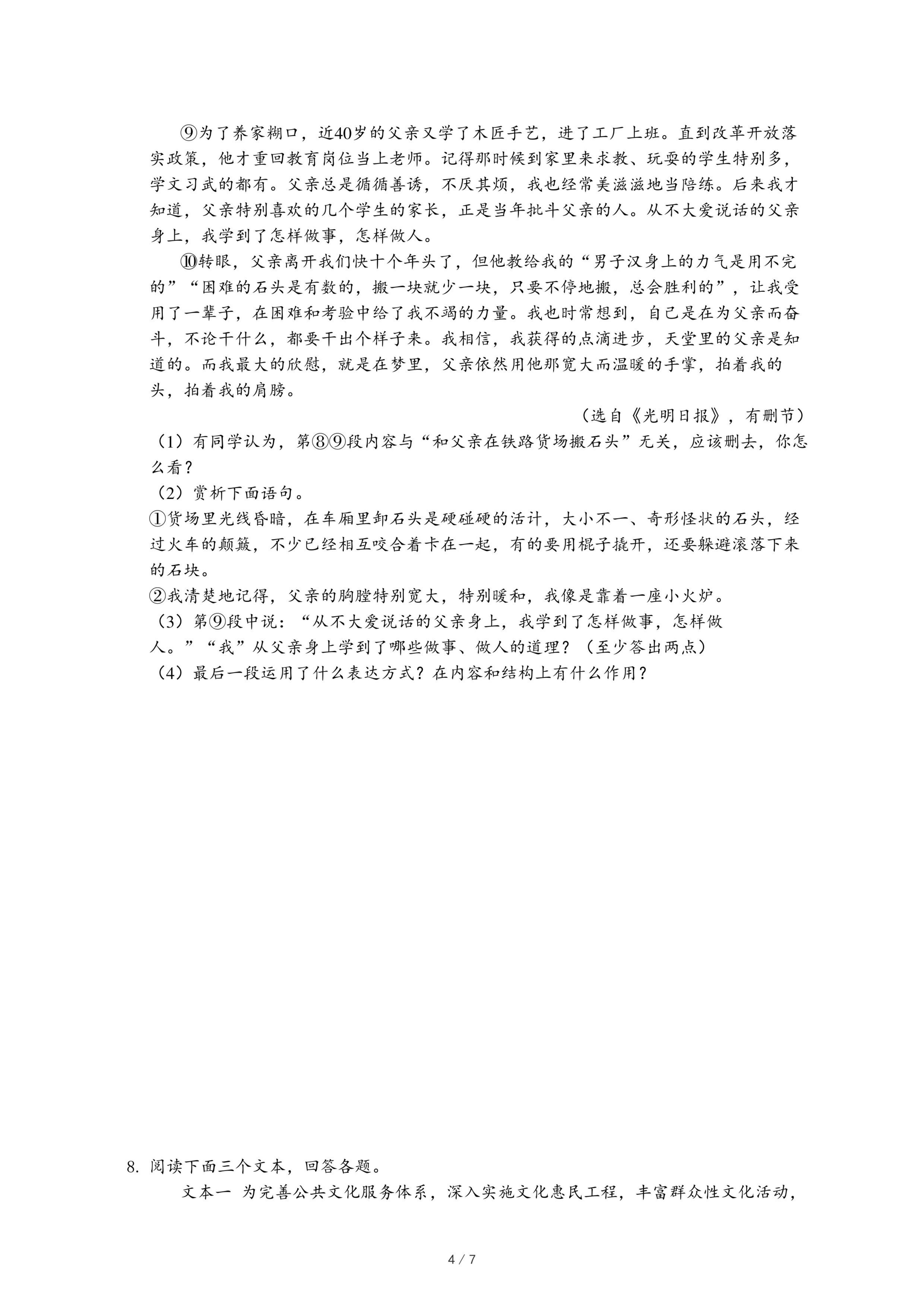 ⑨为了养家糊口，近40岁的父亲又学了木匠手艺，进了工厂上班。直到改革开放落实政策，他才重回教育岗位当上老师。记得那时候到家里来求教、玩耍的学生特别多，学文习武的都有。父亲总是循循善诱，不厌其烦，我也经常美滋滋地当陪练。后来我才知道，父亲特别喜欢的几个学生的家长，正是当年批斗父亲的人。从不大爱说话的父亲身上，我学到了怎样做事，怎样做人。

⑩转眼，父亲离开我们快十个年头了，但他教给我的“男子汉身上的力气是用不完的”“困难的石头是有数的，搬一块就少一块，只要不停地搬，总会胜利的”，让我受用了一辈子，在困难和考验中给了我不竭的力量。我也时常想到，自己是在为父亲而奋斗，不论干什么，都要干出个样子来。我相信，我获得的点滴进步，天堂里的父亲是知道的。而我最大的欣慰，就是在梦里，父亲依然用他那宽大而温暖的手掌，拍着我的头，拍着我的肩膀。

（选自《光明日报》，有删节）

（1）有同学认为，第⑧⑨段内容与“和父亲在铁路货场搬石头”无关，应该删去，你怎么看？

（2）赏析下面语句。

①货场里光线昏暗，在车厢里卸石头是硬碰硬的活计，大小不一、奇形怪状的石头，经过火车的颠簸，不少已经相互咬合着卡在一起，有的要用棍子撬开，还要躲避滚落下来的石块。

②我清楚地记得，父亲的胸膛特别宽大，特别暖和，我像是靠着一座小火炉。

（3）第⑨段中说：“从不大爱说话的父亲身上，我学到了怎样做事，怎样做人。”“我”从父亲身上学到了哪些做事、做人的道理？（至少答出两点）

（4）最后一段运用了什么表达方式？在内容和结构上有什么作用？

8. 阅读下面三个文本，回答各题。

文本一 为完善公共文化服务体系，深入实施文化惠民工程，丰富群众性文化活动，

4 / 7